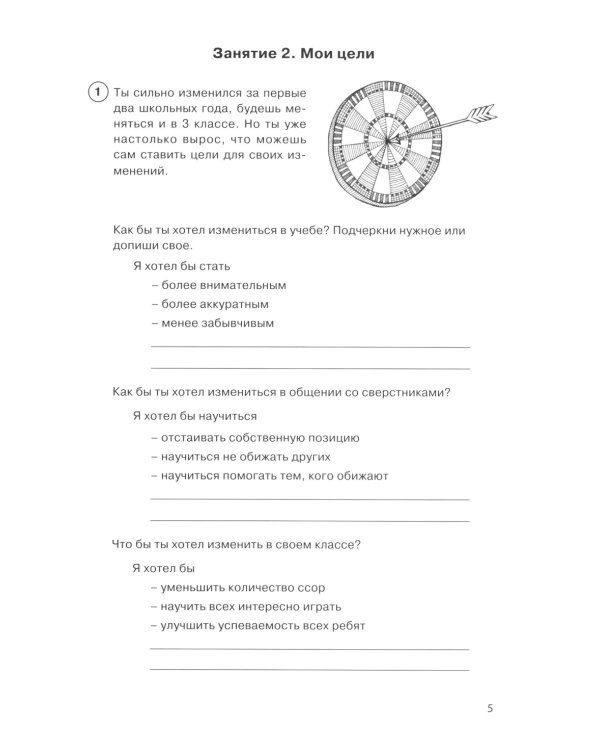 Занятие 2. Мои цели

1 Ты сильно изменился за первые два школьных года, будешь меняться и в 3 классе. Но ты уже настолько вырос, что можешь сам ставить цели для своих изменений.

Как бы ты хотел измениться в учебе? Подчеркни нужное или допиши свое.

Я хотел бы стать
– более внимательным
– более аккуратным
– менее забывчивым

Как бы ты хотел измениться в общении со сверстниками?

Я хотел бы научиться
– отстаивать собственную позицию
– научиться не обижать других
– научиться помогать тем, кого обижают

Что бы ты хотел изменить в своем классе?

Я хотел бы
– уменьшить количество ссор
– научить всех интересно играть
– улучшить успеваемость всех ребят

5